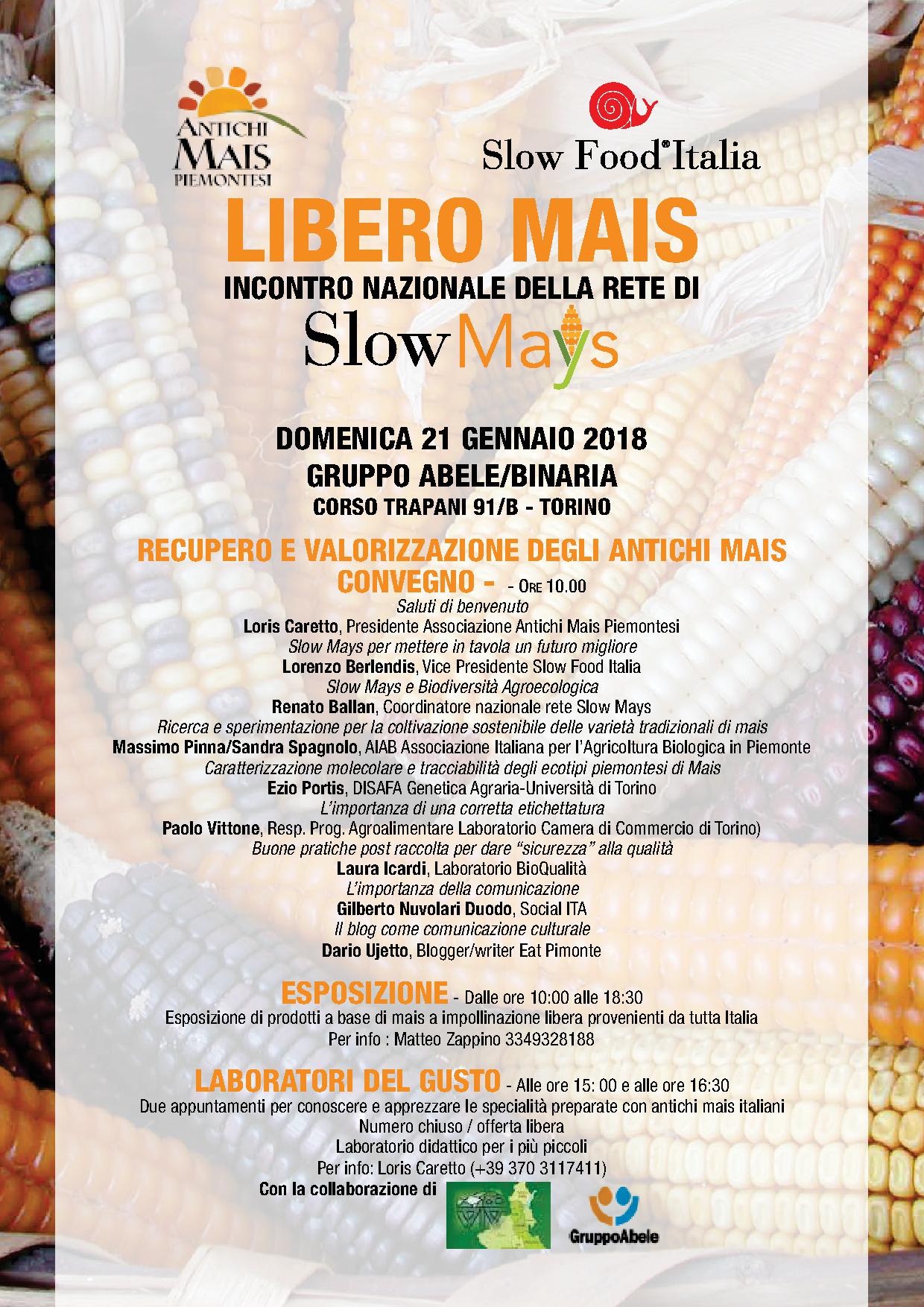 ANTICHI MAIS PIEMONTESI

Slow Food® Italia

LIBERO MAIS

INCONTRO NAZIONALE DELLA RETE DI

Slow Mays

DOMENICA 21 GENNAIO 2018

GRUPPO ABELE/BINARIA

CORSO TRAPANI 91/B - TORINO

RECUPERO E VALORIZZAZIONE DEGLI ANTICHI MAIS

CONVEGNO - - ORE 10.00

Saluti di benvenuto
Loris Caretto, Presidente Associazione Antichi Mais Piemontesi
Slow Mays per mettere in tavola un futuro migliore
Lorenzo Berlendis, Vice Presidente Slow Food Italia
Slow Mays e Biodiversità Agroecologica
Renato Ballan, Coordinatore nazionale rete Slow Mays
Ricerca e sperimentazione per la coltivazione sostenibile delle varietà tradizionali di mais
Massimo Pinna/Sandra Spagnolo, AIAB Associazione Italiana per l'Agricoltura Biologica in Piemonte
Caratterizzazione molecolare e tracciabilità degli ecotipi piemontesi di Mais
Ezio Portis, DISAFA Genetica Agraria-Università di Torino
L'importanza di una corretta etichettatura
Paolo Vittone, Resp. Prog. Agroalimentare Laboratorio Camera di Commercio di Torino)
Buone pratiche post raccolta per dare "sicurezza" alla qualità
Laura Icardi, Laboratorio BioQualità
L'importanza della comunicazione
Gilberto Nuvolari Duodo, Social ITA
Il blog come comunicazione culturale
Dario Ujetto, Blogger/writer Eat Pimonte

ESPOSIZIONE - Dalle ore 10:00 alle 18:30
Esposizione di prodotti a base di mais a impollinazione libera provenienti da tutta Italia
Per info : Matteo Zappino 3349328188

LABORATORI DEL GUSTO - Alle ore 15: 00 e alle ore 16:30
Due appuntamenti per conoscere e apprezzare le specialità preparate con antichi mais italiani
Numero chiuso / offerta libera
Laboratorio didattico per i più piccoli
Per info: Loris Caretto (+39 370 3117411)

Con la collaborazione di

GruppoAbele